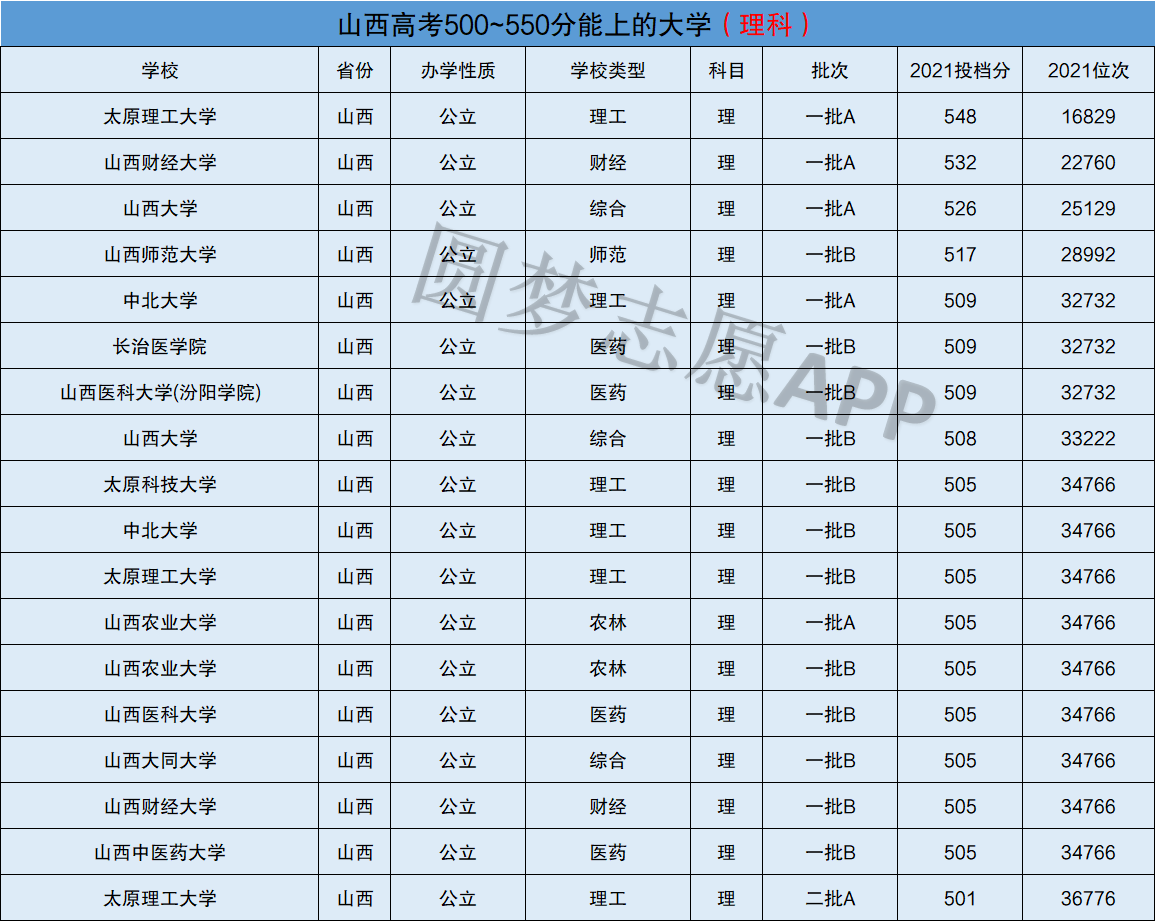 山西高考500~550分能上的大学（理科）

| 学校 | 省份 | 办学性质 | 学校类型 | 科目 | 批次 | 2021投档分 | 2021位次 |
|---|---|---|---|---|---|---|---|
| 太原理工大学 | 山西 | 公立 | 理工 | 理 | 一批A | 548 | 16829 |
| 山西财经大学 | 山西 | 公立 | 财经 | 理 | 一批A | 532 | 22760 |
| 山西大学 | 山西 | 公立 | 综合 | 理 | 一批A | 526 | 25129 |
| 山西师范大学 | 山西 | 公立 | 师范 | 理 | 一批B | 517 | 28992 |
| 中北大学 | 山西 | 公立 | 理工 | 理 | 一批A | 509 | 32732 |
| 长治医学院 | 山西 | 公立 | 医药 | 理 | 一批B | 509 | 32732 |
| 山西医科大学(汾阳学院) | 山西 | 公立 | 医药 | 理 | 一批B | 509 | 32732 |
| 山西大学 | 山西 | 公立 | 综合 | 理 | 一批B | 508 | 33222 |
| 太原科技大学 | 山西 | 公立 | 理工 | 理 | 一批B | 505 | 34766 |
| 中北大学 | 山西 | 公立 | 理工 | 理 | 一批B | 505 | 34766 |
| 太原理工大学 | 山西 | 公立 | 理工 | 理 | 一批B | 505 | 34766 |
| 山西农业大学 | 山西 | 公立 | 农林 | 理 | 一批A | 505 | 34766 |
| 山西农业大学 | 山西 | 公立 | 农林 | 理 | 一批B | 505 | 34766 |
| 山西医科大学 | 山西 | 公立 | 医药 | 理 | 一批B | 505 | 34766 |
| 山西大同大学 | 山西 | 公立 | 综合 | 理 | 一批B | 505 | 34766 |
| 山西财经大学 | 山西 | 公立 | 财经 | 理 | 一批B | 505 | 34766 |
| 山西中医药大学 | 山西 | 公立 | 医药 | 理 | 一批B | 505 | 34766 |
| 太原理工大学 | 山西 | 公立 | 理工 | 理 | 二批A | 501 | 36776 |

圆梦志愿APP